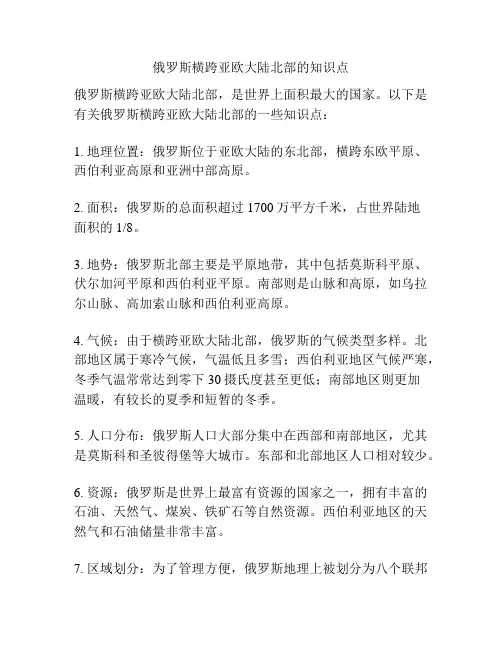 俄罗斯横跨亚欧大陆北部的知识点

俄罗斯横跨亚欧大陆北部，是世界上面积最大的国家。以下是有关俄罗斯横跨亚欧大陆北部的一些知识点：

1. 地理位置：俄罗斯位于亚欧大陆的东北部，横跨东欧平原、西伯利亚高原和亚洲中部高原。

2. 面积：俄罗斯的总面积超过 1700 万平方千米，占世界陆地面积的 1/8。

3. 地势：俄罗斯北部主要是平原地带，其中包括莫斯科平原、伏尔加河平原和西伯利亚平原。南部则是山脉和高原，如乌拉尔山脉、高加索山脉和西伯利亚高原。

4. 气候：由于横跨亚欧大陆北部，俄罗斯的气候类型多样。北部地区属于寒冷气候，气温低且多雪；西伯利亚地区气候严寒，冬季气温常常达到零下 30 摄氏度甚至更低；南部地区则更加温暖，有较长的夏季和短暂的冬季。

5. 人口分布：俄罗斯人口大部分集中在西部和南部地区，尤其是莫斯科和圣彼得堡等大城市。东部和北部地区人口相对较少。

6. 资源：俄罗斯是世界上最富有资源的国家之一，拥有丰富的石油、天然气、煤炭、铁矿石等自然资源。西伯利亚地区的天然气和石油储量非常丰富。

7. 区域划分：为了管理方便，俄罗斯地理上被划分为八个联邦